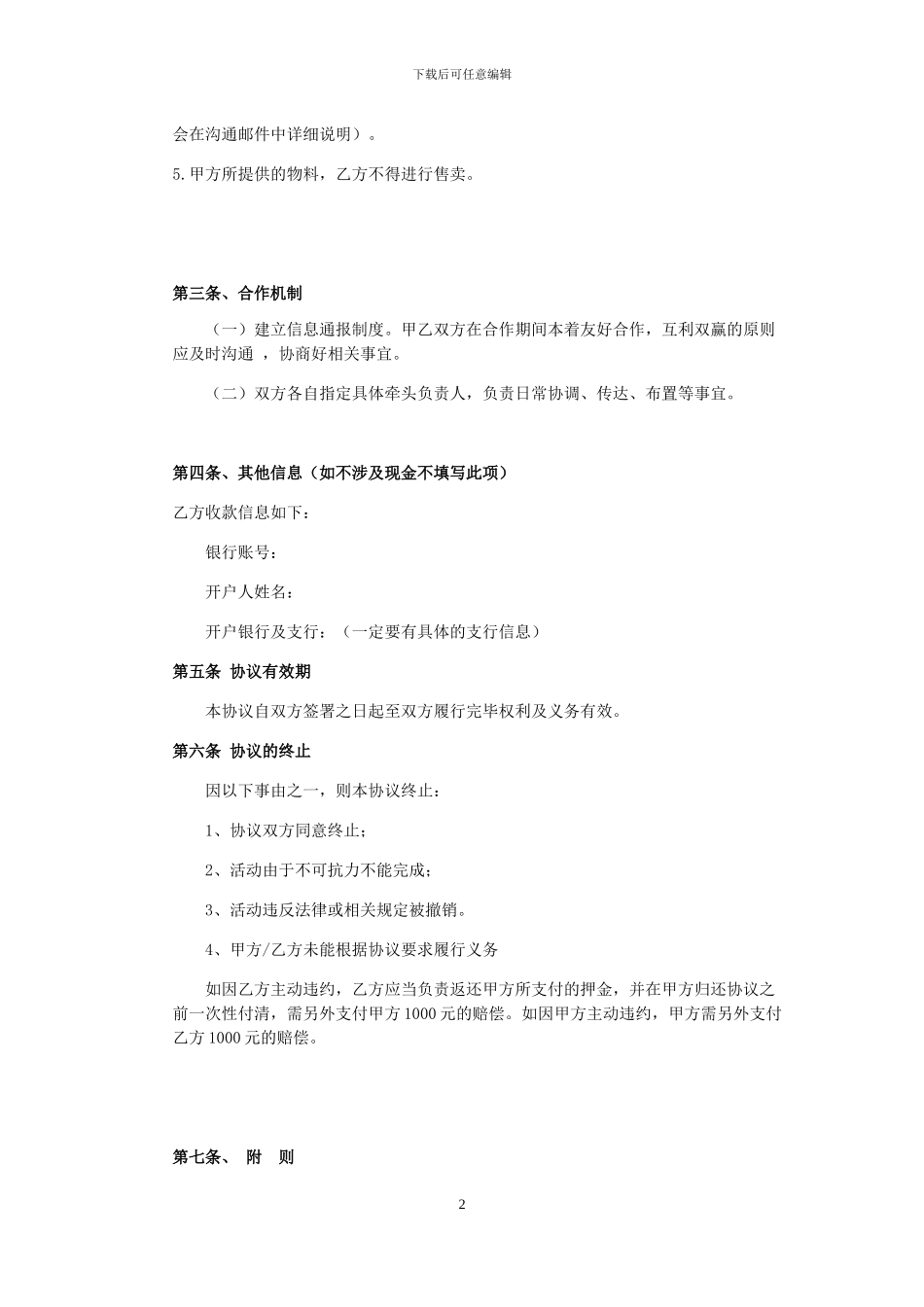 下载后可任意编辑

会在沟通邮件中详细说明）。

5.甲方所提供的物料，乙方不得进行售卖。

第三条、合作机制

（一）建立信息通报制度。甲乙双方在合作期间本着友好合作，互利双赢的原则应及时沟通 ，协商好相关事宜。

（二）双方各自指定具体牵头负责人，负责日常协调、传达、布置等事宜。

第四条、其他信息（如不涉及现金不填写此项）

乙方收款信息如下：

银行账号：

开户人姓名：

开户银行及支行：（一定要有具体的支行信息）

第五条 协议有效期

本协议自双方签署之日起至双方履行完毕权利及义务有效。

第六条 协议的终止

因以下事由之一，则本协议终止：

1、协议双方同意终止；

2、活动由于不可抗力不能完成；

3、活动违反法律或相关规定被撤销。

4、甲方/乙方未能根据协议要求履行义务

如因乙方主动违约，乙方应当负责返还甲方所支付的押金，并在甲方归还协议之前一次性付清，需另外支付甲方 1000 元的赔偿。如因甲方主动违约，甲方需另外支付乙方 1000 元的赔偿。

第七条、 附 则

2